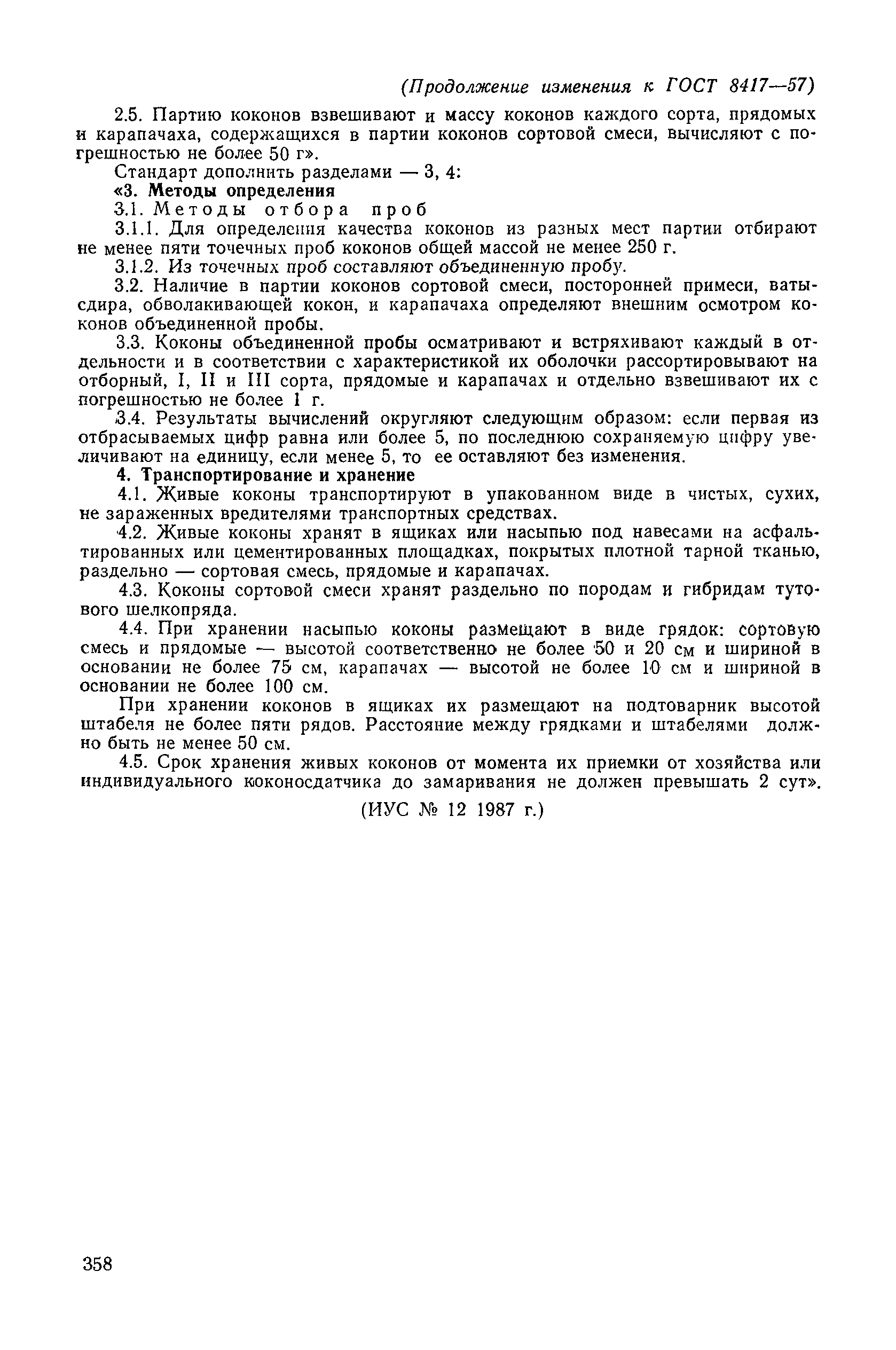 (Продолжение изменения к ГОСТ 8417—57)

2.5. Партию коконов взвешивают и массу коконов каждого сорта, прядомых и карапачаха, содержащихся в партии коконов сортовой смеси, вычисляют с погрешностью не более 50 г».

Стандарт дополнить разделами — 3, 4:

«3. Методы определения

3.1. Методы отбора проб

3.1.1. Для определения качества коконов из разных мест партии отбирают не менее пяти точечных проб коконов общей массой не менее 250 г.

3.1.2. Из точечных проб составляют объединенную пробу.

3.2. Наличие в партии коконов сортовой смеси, посторонней примеси, ватысдира, обволакивающей кокон, и карапачаха определяют внешним осмотром коконов объединенной пробы.

3.3. Коконы объединенной пробы осматривают и встряхивают каждый в отдельности и в соответствии с характеристикой их оболочки рассортировывают на отборный, I, II и III сорта, прядомые и карапачах и отдельно взвешивают их с погрешностью не более 1 г.

3.4. Результаты вычислений округляют следующим образом: если первая из отбрасываемых цифр равна или более 5, по последнюю сохраняемую цифру увеличивают на единицу, если менее 5, то ее оставляют без изменения.

4. Транспортирование и хранение

4.1. Живые коконы транспортируют в упакованном виде в чистых, сухих, не зараженных вредителями транспортных средствах.

4.2. Живые коконы хранят в ящиках или насыпью под навесами на асфальтированных или цементированных площадках, покрытых плотной тарной тканью, раздельно — сортовая смесь, прядомые и карапачах.

4.3. Коконы сортовой смеси хранят раздельно по породам и гибридам тутового шелкопряда.

4.4. При хранении насыпью коконы размещают в виде грядок: сортовую смесь и прядомые — высотой соответственно не более 50 и 20 см и шириной в основании не более 75 см, карапачах — высотой не более 10 см и шириной в основании не более 100 см.

При хранении коконов в ящиках их размещают на подтоварник высотой штабеля не более пяти рядов. Расстояние между грядками и штабелями должно быть не менее 50 см.

4.5. Срок хранения живых коконов от момента их приемки от хозяйства или индивидуального коконосдатчика до замаривания не должен превышать 2 сут».

(ИУС № 12 1987 г.)

358